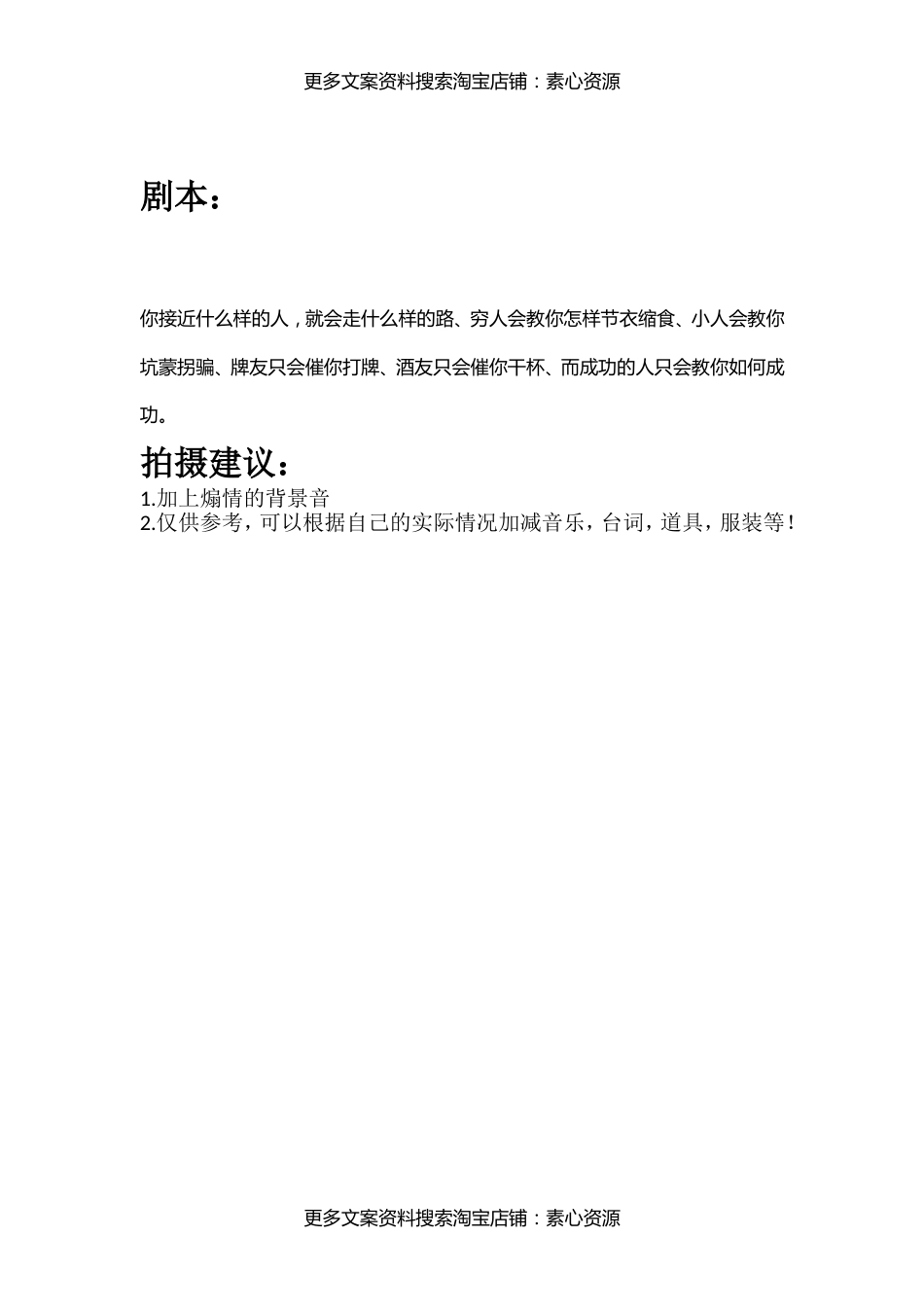 更多文案资料搜索淘宝店铺：素心资源

剧本：

你接近什么样的人，就会走什么样的路、穷人会教你怎样节衣缩食、小人会教你坑蒙拐骗、牌友只会催你打牌、酒友只会催你干杯、而成功的人只会教你如何成功。

拍摄建议：

1.加上煽情的背景音
2.仅供参考，可以根据自己的实际情况加减音乐，台词，道具，服装等！

更多文案资料搜索淘宝店铺：素心资源